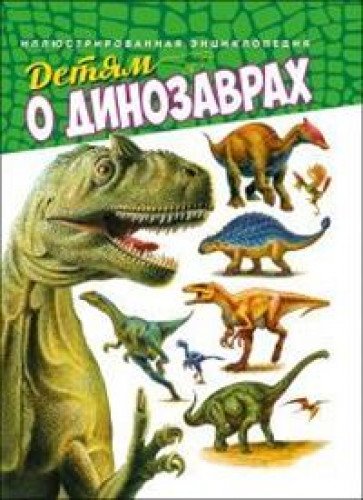 ИЛЛЮСТРИРОВАННАЯ ЭНЦИКЛОПЕДИЯ

Детям
О ДИНОЗАВРАХ